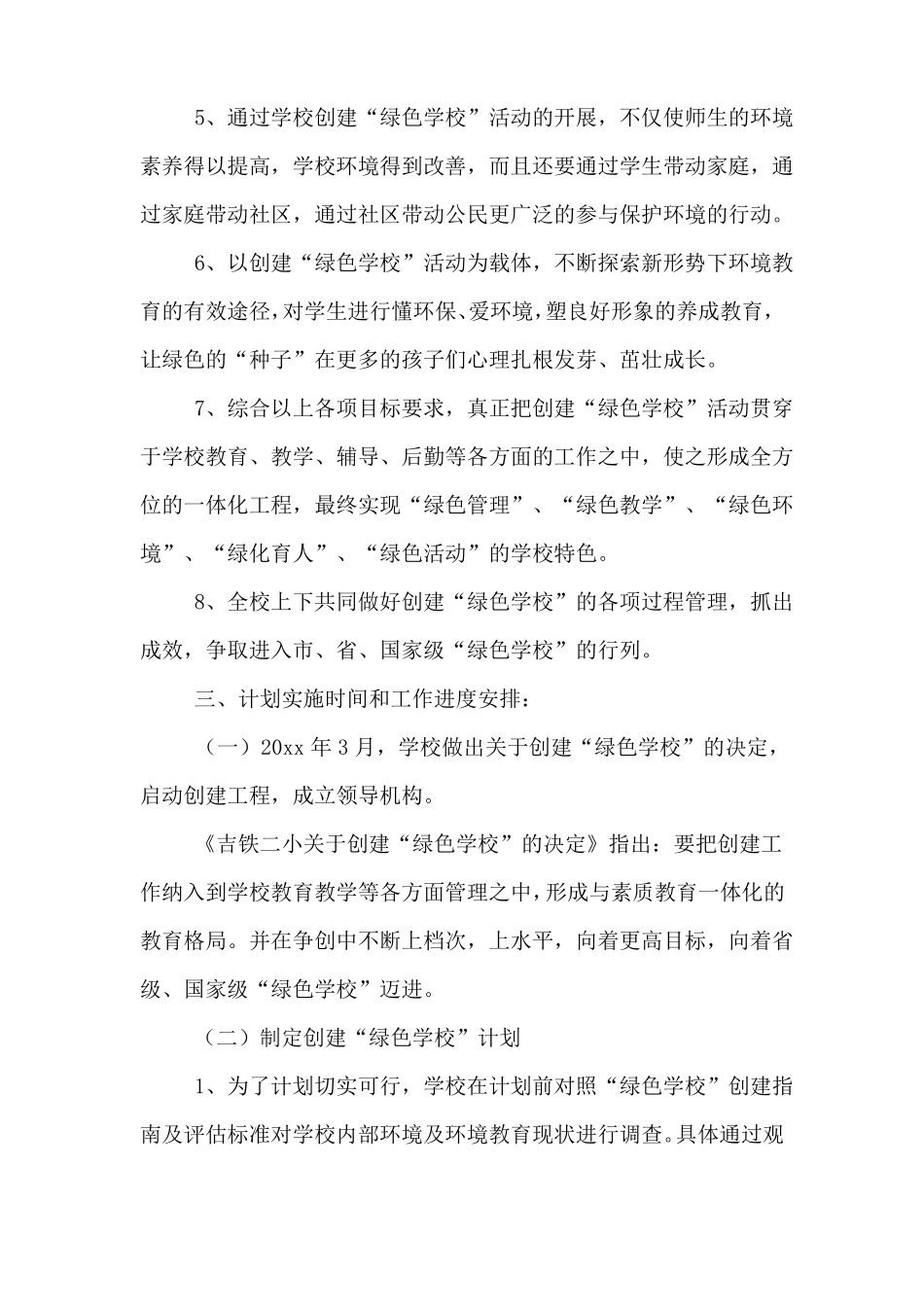 5、通过学校创建“绿色学校”活动的开展，不仅使师生的环境素养得以提高，学校环境得到改善，而且还要通过学生带动家庭，通过家庭带动社区，通过社区带动公民更广泛的参与保护环境的行动。

6、以创建“绿色学校”活动为载体，不断探索新形势下环境教育的有效途径，对学生进行懂环保、爱环境，塑良好形象的养成教育，让绿色的“种子”在更多的孩子们心理扎根发芽、茁壮成长。

7、综合以上各项目标要求，真正把创建“绿色学校”活动贯穿于学校教育、教学、辅导、后勤等各方面的工作之中，使之形成全方位的一体化工程，最终实现“绿色管理”、“绿色教学”、“绿色环境”、“绿化育人”、“绿色活动”的学校特色。

8、全校上下共同做好创建“绿色学校”的各项过程管理，抓出成效，争取进入市、省、国家级“绿色学校”的行列。

三、计划实施时间和工作进度安排：

（一）20xx 年 3 月，学校做出关于创建“绿色学校”的决定，启动创建工程，成立领导机构。

《吉铁二小关于创建“绿色学校”的决定》指出：要把创建工作纳入到学校教育教学等各方面管理之中，形成与素质教育一体化的教育格局。并在争创中不断上档次，上水平，向着更高目标，向着省级、国家级“绿色学校”迈进。

（二）制定创建“绿色学校”计划

1、为了计划切实可行，学校在计划前对照“绿色学校”创建指南及评估标准对学校内部环境及环境教育现状进行调查。具体通过观